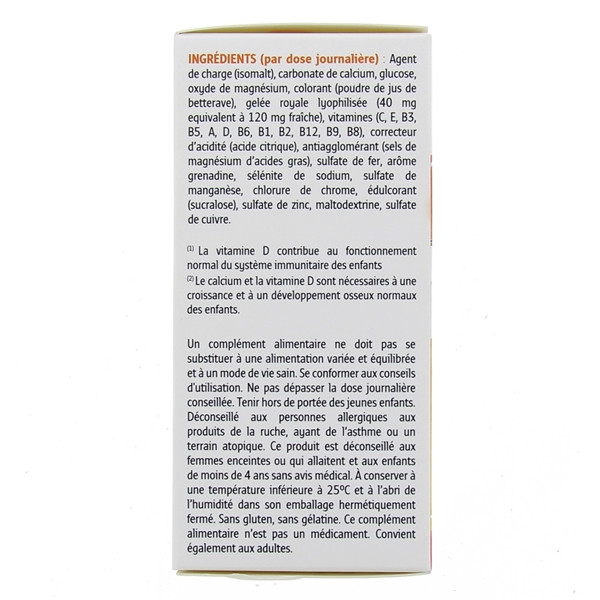 INGRÉDIENTS (par dose journalière) : Agent de charge (isomalt), carbonate de calcium, glucose, oxyde de magnésium, colorant (poudre de jus de betterave), gelée royale lyophilisée (40 mg equivalent à 120 mg fraîche), vitamines (C, E, B3, B5, A, D, B6, B1, B2, B12, B9, B8), correcteur d'acidité (acide citrique), antiagglomérant (sels de magnésium d'acides gras), sulfate de fer, arôme grenadine, sélénite de sodium, sulfate de manganèse, chlorure de chrome, édulcorant (sucralose), sulfate de zinc, maltodextrine, sulfate de cuivre.

$^{(1)}$ La vitamine D contribue au fonctionnement normal du système immunitaire des enfants
$^{(2)}$ Le calcium et la vitamine D sont nécessaires à une croissance et à un développement osseux normaux des enfants.

Un complément alimentaire ne doit pas se substituer à une alimentation variée et équilibrée et à un mode de vie sain. Se conformer aux conseils d'utilisation. Ne pas dépasser la dose journalière conseillée. Tenir hors de portée des jeunes enfants. Déconseillé aux personnes allergiques aux produits de la ruche, ayant de l'asthme ou un terrain atopique. Ce produit est déconseillé aux femmes enceintes ou qui allaitent et aux enfants de moins de 4 ans sans avis médical. À conserver à une température inférieure à 25°C et à l'abri de l'humidité dans son emballage hermétiquement fermé. Sans gluten, sans gélatine. Ce complément alimentaire n'est pas un médicament. Convient également aux adultes.